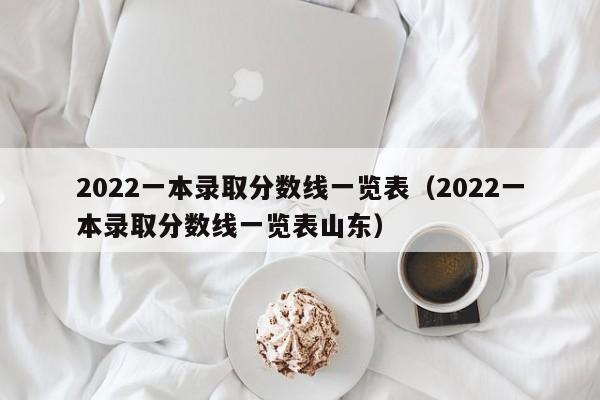 2022一本录取分数线一览表（2022一本录取分数线一览表山东）